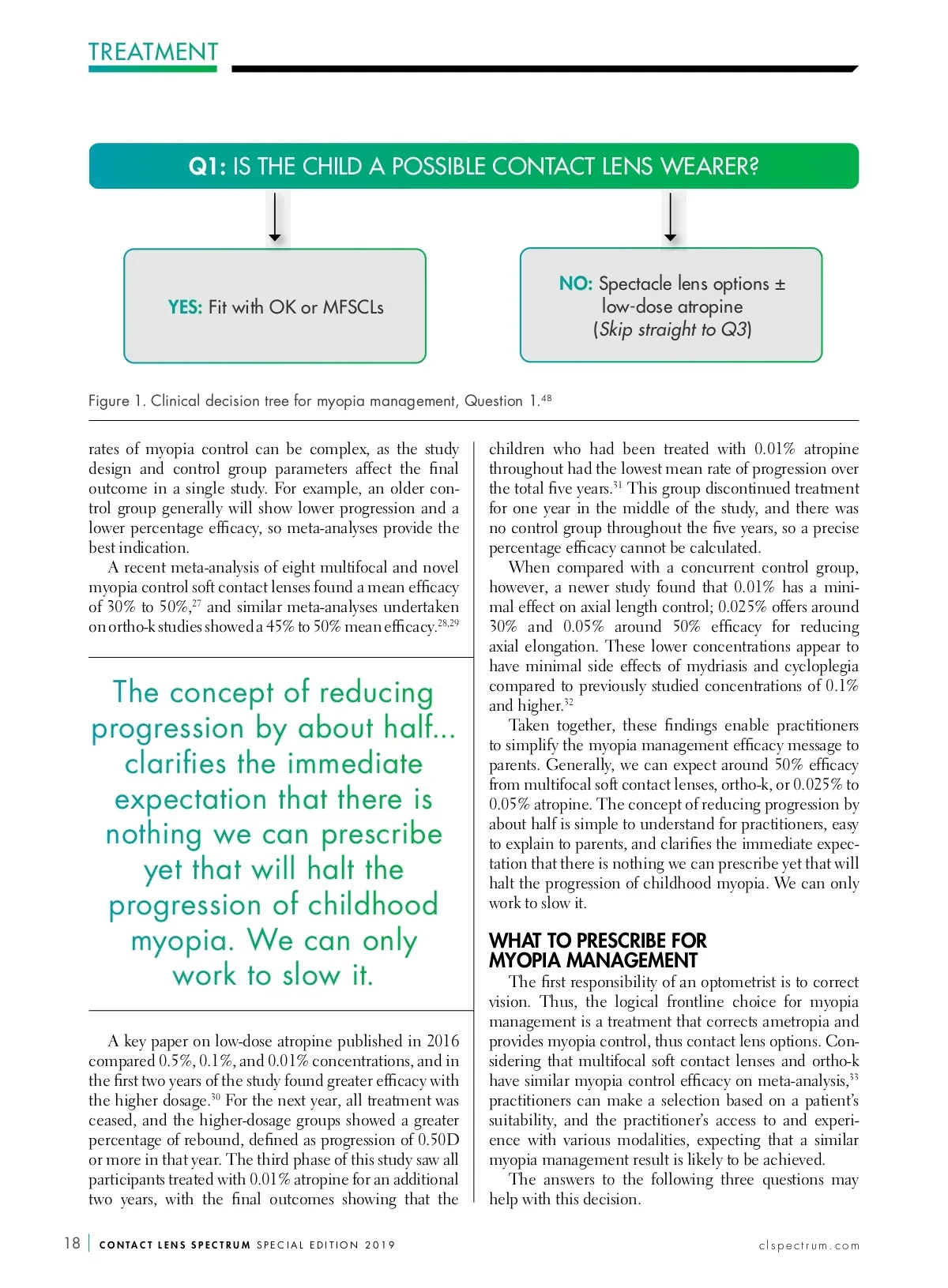 TREATMENT

Q1: IS THE CHILD A POSSIBLE CONTACT LENS WEARER?

YES: Fit with OK or MFSCLs

NO: Spectacle lens options ± low-dose atropine (Skip straight to Q3)

Figure 1. Clinical decision tree for myopia management, Question 1.$^{48}$

rates of myopia control can be complex, as the study design and control group parameters affect the final outcome in a single study. For example, an older control group generally will show lower progression and a lower percentage efficacy, so meta-analyses provide the best indication.

A recent meta-analysis of eight multifocal and novel myopia control soft contact lenses found a mean efficacy of 30% to 50%,$^{27}$ and similar meta-analyses undertaken on ortho-k studies showed a 45% to 50% mean efficacy.$^{28,29}$

The concept of reducing progression by about half... clarifies the immediate expectation that there is nothing we can prescribe yet that will halt the progression of childhood myopia. We can only work to slow it.

A key paper on low-dose atropine published in 2016 compared 0.5%, 0.1%, and 0.01% concentrations, and in the first two years of the study found greater efficacy with the higher dosage.$^{30}$ For the next year, all treatment was ceased, and the higher-dosage groups showed a greater percentage of rebound, defined as progression of 0.50D or more in that year. The third phase of this study saw all participants treated with 0.01% atropine for an additional two years, with the final outcomes showing that the children who had been treated with 0.01% atropine throughout had the lowest mean rate of progression over the total five years.$^{31}$ This group discontinued treatment for one year in the middle of the study, and there was no control group throughout the five years, so a precise percentage efficacy cannot be calculated.

When compared with a concurrent control group, however, a newer study found that 0.01% has a minimal effect on axial length control; 0.025% offers around 30% and 0.05% around 50% efficacy for reducing axial elongation. These lower concentrations appear to have minimal side effects of mydriasis and cycloplegia compared to previously studied concentrations of 0.1% and higher.$^{32}$

Taken together, these findings enable practitioners to simplify the myopia management efficacy message to parents. Generally, we can expect around 50% efficacy from multifocal soft contact lenses, ortho-k, or 0.025% to 0.05% atropine. The concept of reducing progression by about half is simple to understand for practitioners, easy to explain to parents, and clarifies the immediate expectation that there is nothing we can prescribe yet that will halt the progression of childhood myopia. We can only work to slow it.

WHAT TO PRESCRIBE FOR MYOPIA MANAGEMENT

The first responsibility of an optometrist is to correct vision. Thus, the logical frontline choice for myopia management is a treatment that corrects ametropia and provides myopia control, thus contact lens options. Considering that multifocal soft contact lenses and ortho-k have similar myopia control efficacy on meta-analysis,$^{33}$ practitioners can make a selection based on a patient's suitability, and the practitioner's access to and experience with various modalities, expecting that a similar myopia management result is likely to be achieved.

The answers to the following three questions may help with this decision.

18 | CONTACT LENS SPECTRUM SPECIAL EDITION 2019 clspectrum.com